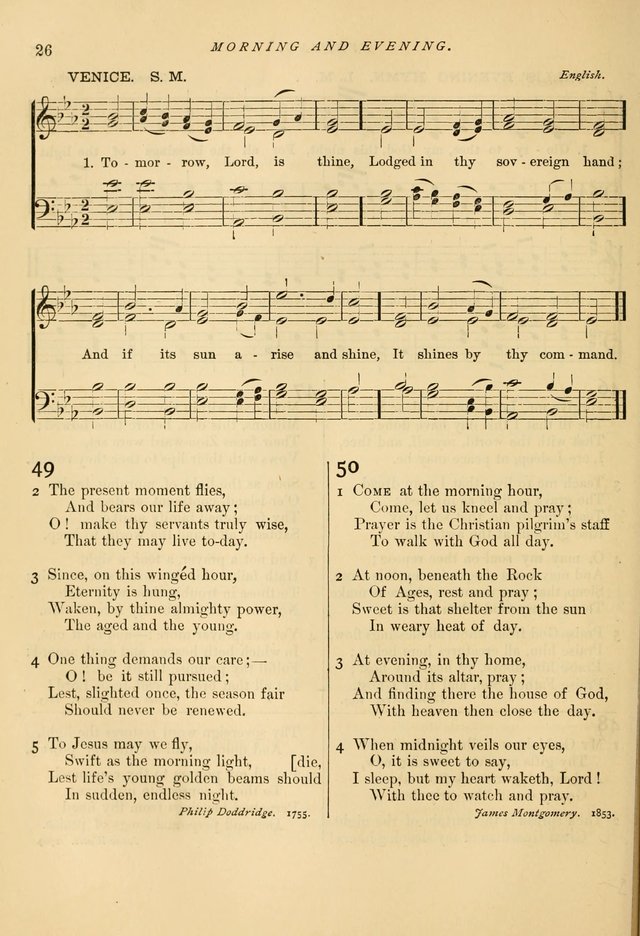 26 MORNING AND EVENING.

VENICE. S. M. English.

1. To - mor - row, Lord, is thine, Lodged in thy sov - ereign hand;

And if its sun a - rise and shine, It shines by thy com - mand.

49

2 The present moment flies,
And bears our life away;
O! make thy servants truly wise,
That they may live to-day.

3 Since, on this wingéd hour,
Eternity is hung,
Waken, by thine almighty power,
The aged and the young.

4 One thing demands our care;—
O! be it still pursued;
Lest, slighted once, the season fair
Should never be renewed.

5 To Jesus may we fly,
Swift as the morning light, [die,
Lest life's young golden beams should
In sudden, endless night.

Philip Doddridge. 1755.

50

1 Come at the morning hour,
Come, let us kneel and pray;
Prayer is the Christian pilgrim's staff
To walk with God all day.

2 At noon, beneath the Rock
Of Ages, rest and pray;
Sweet is that shelter from the sun
In weary heat of day.

3 At evening, in thy home,
Around its altar, pray;
And finding there the house of God,
With heaven then close the day.

4 When midnight veils our eyes,
O, it is sweet to say,
I sleep, but my heart waketh, Lord!
With thee to watch and pray.

James Montgomery. 1853.